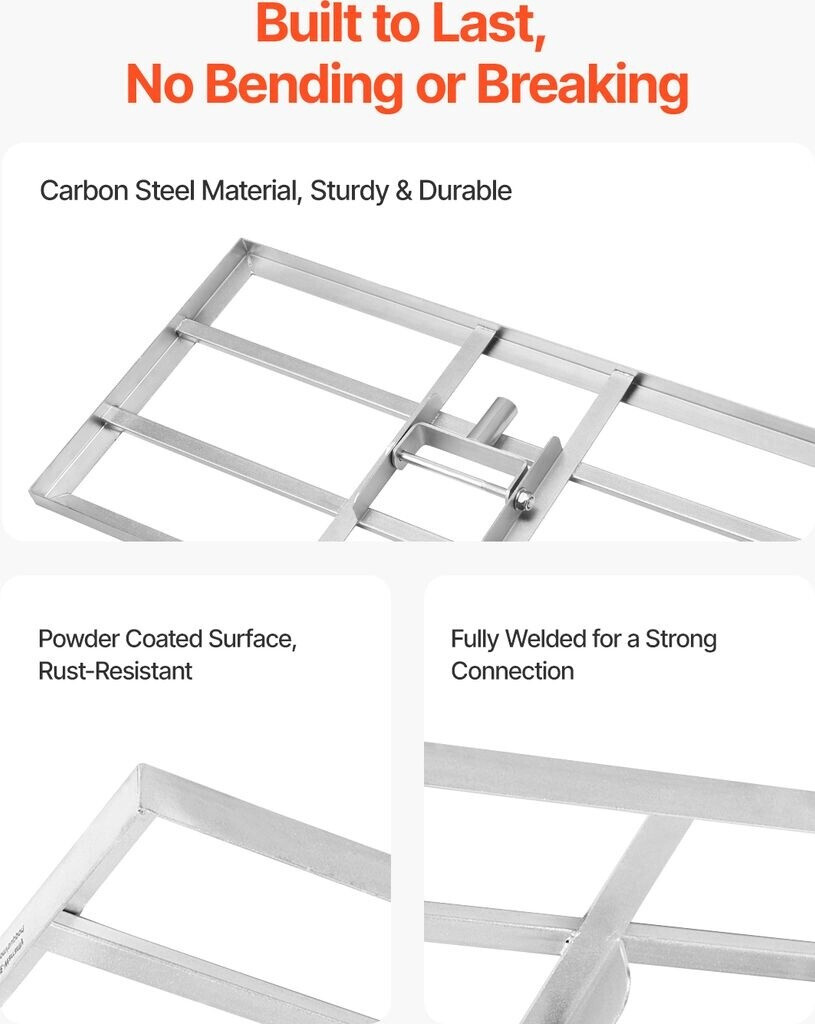 Built to Last,
No Bending or Breaking

Carbon Steel Material, Sturdy & Durable

Powder Coated Surface, Rust-Resistant

Fully Welded for a Strong Connection